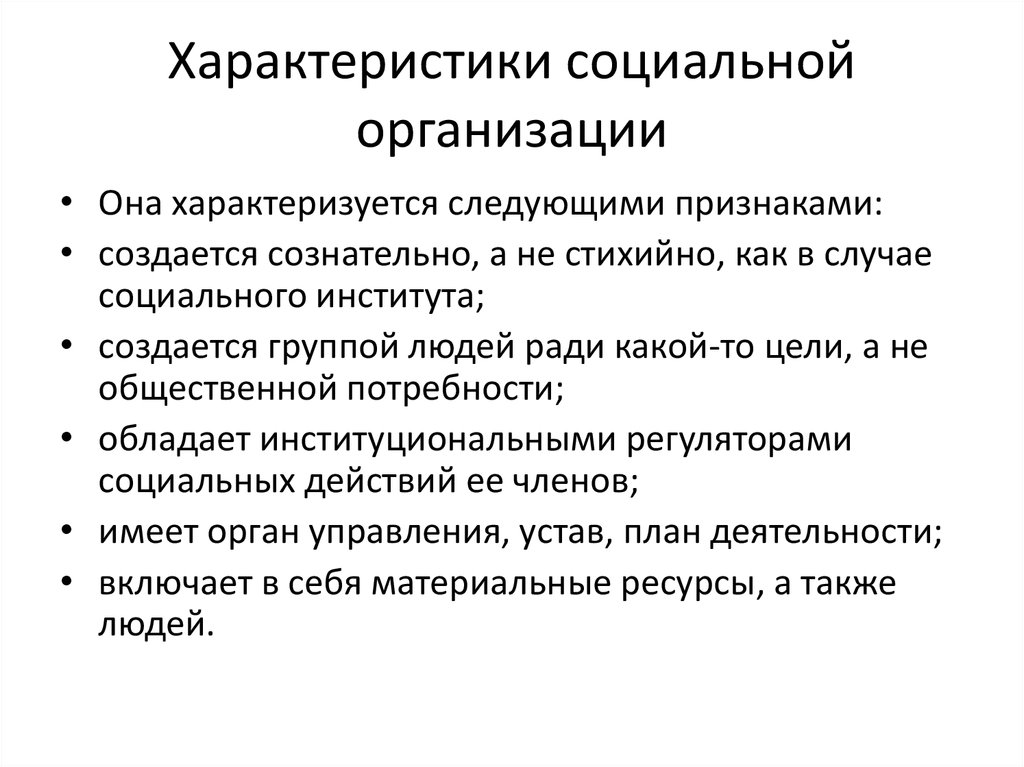 Характеристики социальной организации

• Она характеризуется следующими признаками:
• создается сознательно, а не стихийно, как в случае социального института;
• создается группой людей ради какой-то цели, а не общественной потребности;
• обладает институциональными регуляторами социальных действий ее членов;
• имеет орган управления, устав, план деятельности;
• включает в себя материальные ресурсы, а также людей.